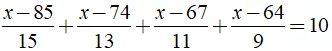 $\frac{x-85}{15}+\frac{x-74}{13}+\frac{x-67}{11}+\frac{x-64}{9}=10$